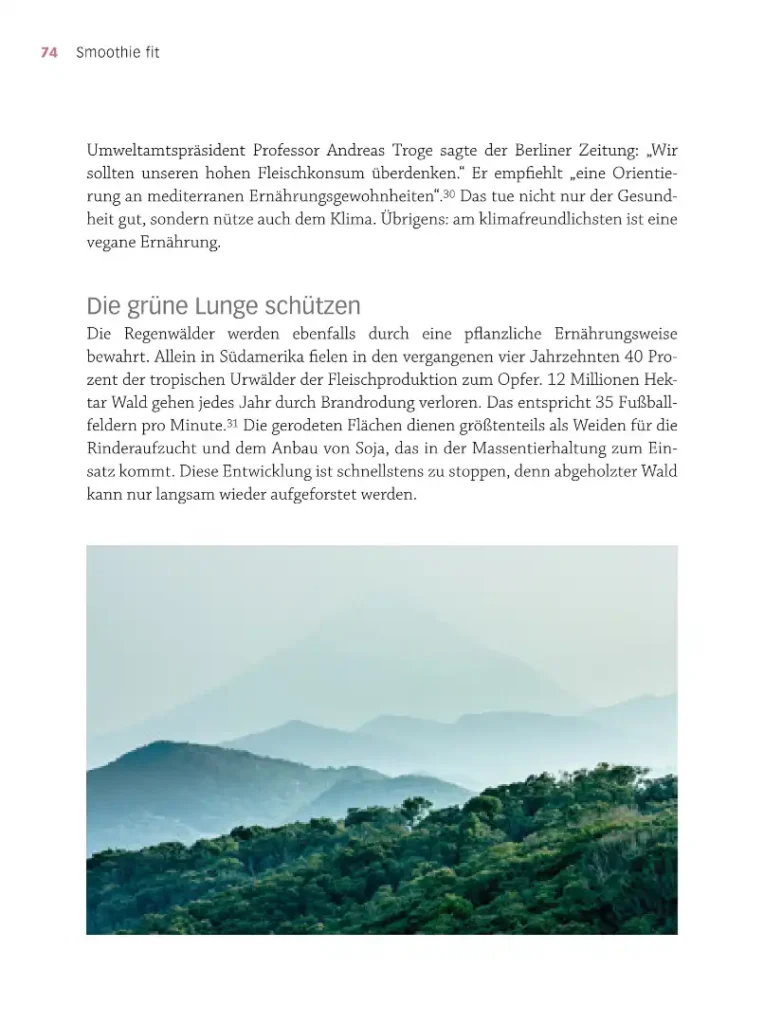 74 Smoothie fit

Umweltamtspräsident Professor Andreas Troge sagte der Berliner Zeitung: „Wir sollten unseren hohen Fleischkonsum überdenken." Er empfiehlt „eine Orientierung an mediterranen Ernährungsgewohnheiten".$^{30}$ Das tue nicht nur der Gesundheit gut, sondern nütze auch dem Klima. Übrigens: am klimafreundlichsten ist eine vegane Ernährung.

Die grüne Lunge schützen

Die Regenwälder werden ebenfalls durch eine pflanzliche Ernährungsweise bewahrt. Allein in Südamerika fielen in den vergangenen vier Jahrzehnten 40 Prozent der tropischen Urwälder der Fleischproduktion zum Opfer. 12 Millionen Hektar Wald gehen jedes Jahr durch Brandrodung verloren. Das entspricht 35 Fußballfeldern pro Minute.$^{31}$ Die gerodeten Flächen dienen größtenteils als Weiden für die Rinderaufzucht und dem Anbau von Soja, das in der Massentierhaltung zum Einsatz kommt. Diese Entwicklung ist schnellstens zu stoppen, denn abgeholzter Wald kann nur langsam wieder aufgeforstet werden.